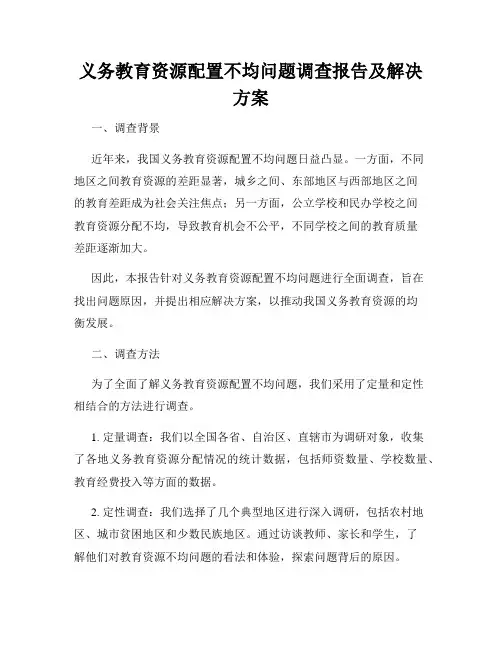 义务教育资源配置不均问题调查报告及解决方案

一、调查背景

近年来，我国义务教育资源配置不均问题日益凸显。一方面，不同地区之间教育资源的差距显著，城乡之间、东部地区与西部地区之间的教育差距成为社会关注焦点；另一方面，公立学校和民办学校之间教育资源分配不均，导致教育机会不公平，不同学校之间的教育质量差距逐渐加大。

因此，本报告针对义务教育资源配置不均问题进行全面调查，旨在找出问题原因，并提出相应解决方案，以推动我国义务教育资源的均衡发展。

二、调查方法

为了全面了解义务教育资源配置不均问题，我们采用了定量和定性相结合的方法进行调查。

1. 定量调查：我们以全国各省、自治区、直辖市为调研对象，收集了各地义务教育资源分配情况的统计数据，包括师资数量、学校数量、教育经费投入等方面的数据。

2. 定性调查：我们选择了几个典型地区进行深入调研，包括农村地区、城市贫困地区和少数民族地区。通过访谈教师、家长和学生，了解他们对教育资源不均问题的看法和体验，探索问题背后的原因。